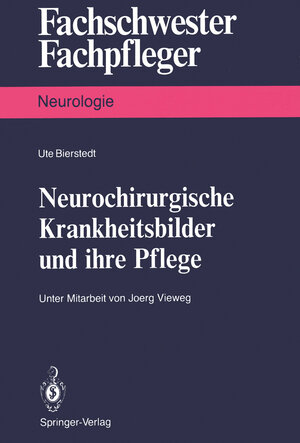 Fachschwester Fachpfleger

Neurologie

Ute Bierstedt

Neurochirurgische Krankheitsbilder und ihre Pflege

Unter Mitarbeit von Joerg Vieweg

Springer-Verlag